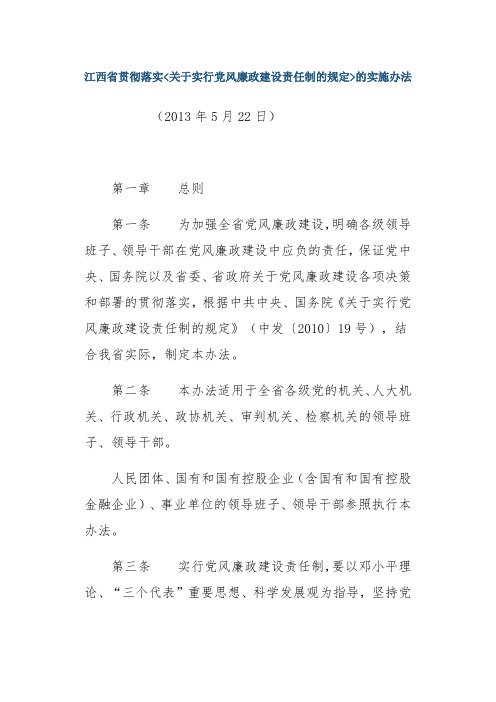 江西省贯彻落实<关于实行党风廉政建设责任制的规定>的实施办法

（2013 年 5 月 22 日）

第一章　　总则

第一条　　为加强全省党风廉政建设,明确各级领导班子、领导干部在党风廉政建设中应负的责任，保证党中央、国务院以及省委、省政府关于党风廉政建设各项决策和部署的贯彻落实，根据中共中央、国务院《关于实行党风廉政建设责任制的规定》（中发〔2010〕19 号），结合我省实际，制定本办法。

第二条　　本办法适用于全省各级党的机关、人大机关、行政机关、政协机关、审判机关、检察机关的领导班子、领导干部。

人民团体、国有和国有控股企业（含国有和国有控股金融企业）、事业单位的领导班子、领导干部参照执行本办法。

第三条　　实行党风廉政建设责任制,要以邓小平理论、“三个代表”重要思想、科学发展观为指导，坚持党